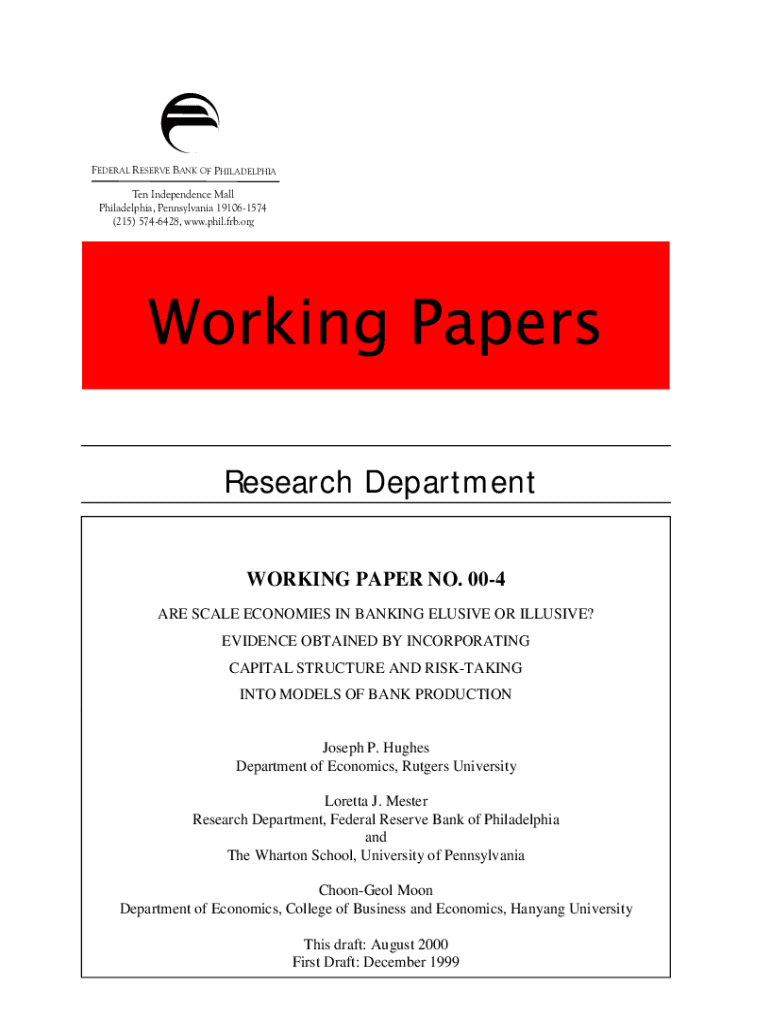 FEDERAL RESERVE BANK OF PHILADELPHIA

Ten Independence Mall
Philadelphia, Pennsylvania 19106-1574
(215) 574-6428, www.phil.frb.org

Working Papers

Research Department

WORKING PAPER NO. 00-4

ARE SCALE ECONOMIES IN BANKING ELUSIVE OR ILLUSIVE?
EVIDENCE OBTAINED BY INCORPORATING
CAPITAL STRUCTURE AND RISK-TAKING
INTO MODELS OF BANK PRODUCTION

Joseph P. Hughes
Department of Economics, Rutgers University

Loretta J. Mester
Research Department, Federal Reserve Bank of Philadelphia
and
The Wharton School, University of Pennsylvania

Choon-Geol Moon
Department of Economics, College of Business and Economics, Hanyang University

This draft: August 2000
First Draft: December 1999